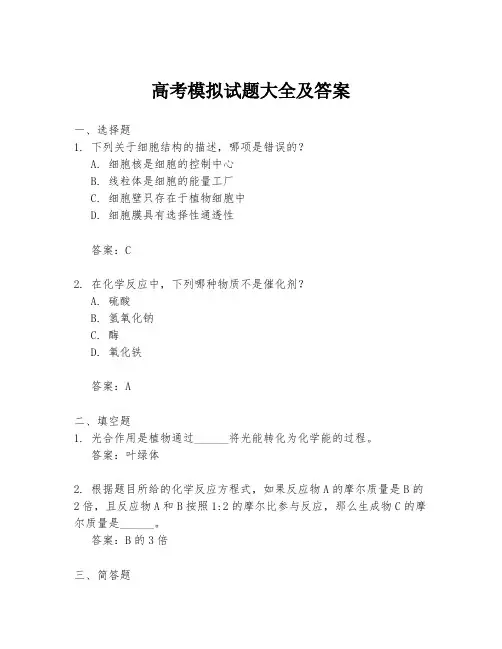 高考模拟试题大全及答案

一、选择题

1. 下列关于细胞结构的描述，哪项是错误的？

A. 细胞核是细胞的控制中心

B. 线粒体是细胞的能量工厂

C. 细胞壁只存在于植物细胞中

D. 细胞膜具有选择性通透性

答案：C

2. 在化学反应中，下列哪种物质不是催化剂？

A. 硫酸

B. 氢氧化钠

C. 酶

D. 氧化铁

答案：A

二、填空题

1. 光合作用是植物通过______将光能转化为化学能的过程。

答案：叶绿体

2. 根据题目所给的化学反应方程式，如果反应物A的摩尔质量是B的2倍，且反应物A和B按照1:2的摩尔比参与反应，那么生成物C的摩尔质量是______。

答案：B的3倍

三、简答题